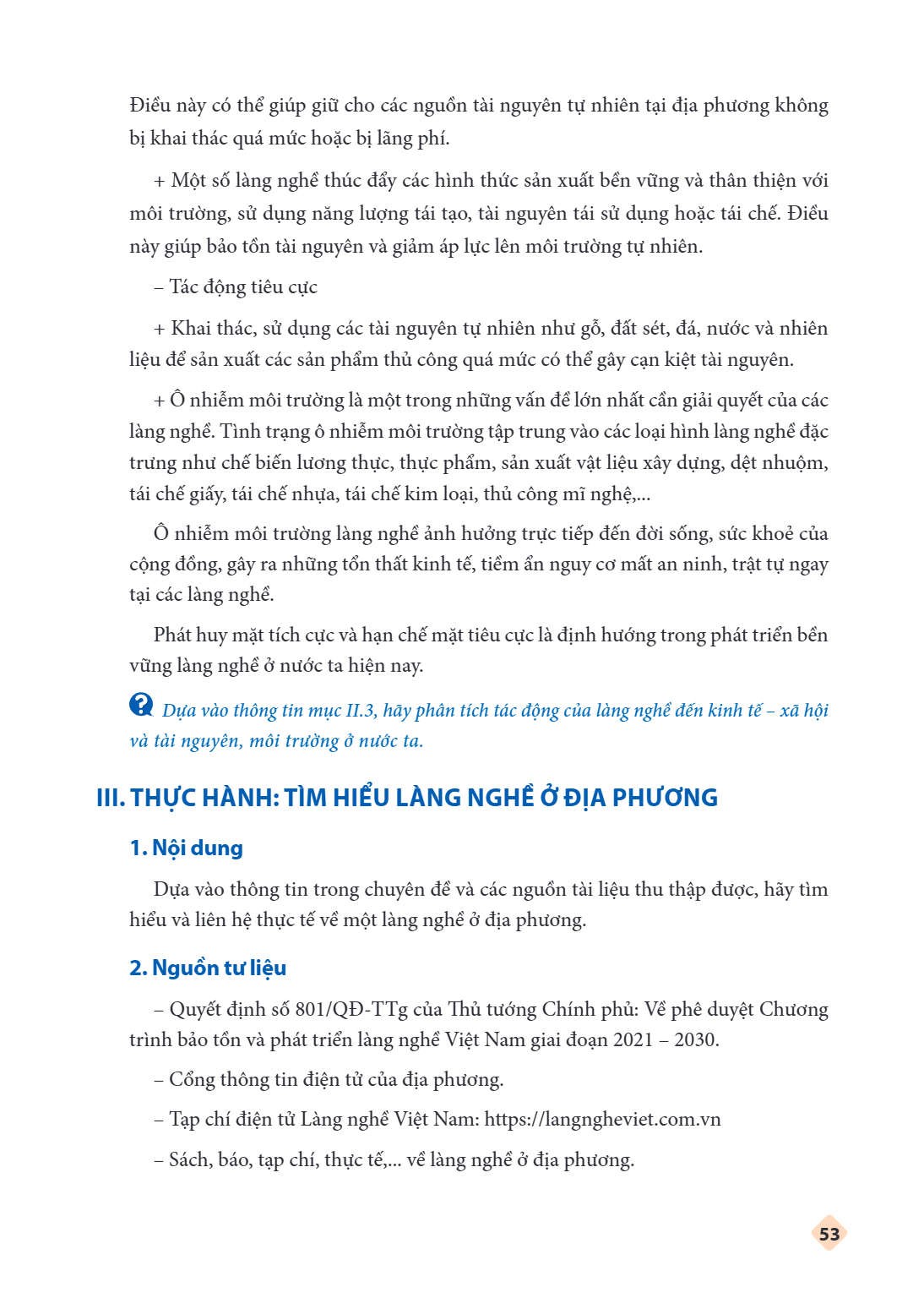 Điều này có thể giúp giữ cho các nguồn tài nguyên tự nhiên tại địa phương không bị khai thác quá mức hoặc bị lãng phí.

+ Một số làng nghề thúc đẩy các hình thức sản xuất bền vững và thân thiện với môi trường, sử dụng năng lượng tái tạo, tài nguyên tái sử dụng hoặc tái chế. Điều này giúp bảo tồn tài nguyên và giảm áp lực lên môi trường tự nhiên.

– Tác động tiêu cực

+ Khai thác, sử dụng các tài nguyên tự nhiên như gỗ, đất sét, đá, nước và nhiên liệu để sản xuất các sản phẩm thủ công quá mức có thể gây cạn kiệt tài nguyên.

+ Ô nhiễm môi trường là một trong những vấn đề lớn nhất cần giải quyết của các làng nghề. Tình trạng ô nhiễm môi trường tập trung vào các loại hình làng nghề đặc trưng như chế biến lương thực, thực phẩm, sản xuất vật liệu xây dựng, dệt nhuộm, tái chế giấy, tái chế nhựa, tái chế kim loại, thủ công mĩ nghệ,...

Ô nhiễm môi trường làng nghề ảnh hưởng trực tiếp đến đời sống, sức khoẻ của cộng đồng, gây ra những tổn thất kinh tế, tiềm ẩn nguy cơ mất an ninh, trật tự ngay tại các làng nghề.

Phát huy mặt tích cực và hạn chế mặt tiêu cực là định hướng trong phát triển bền vững làng nghề ở nước ta hiện nay.

Dựa vào thông tin mục II.3, hãy phân tích tác động của làng nghề đến kinh tế – xã hội và tài nguyên, môi trường ở nước ta.

III. THỰC HÀNH: TÌM HIỂU LÀNG NGHỀ Ở ĐỊA PHƯƠNG

1. Nội dung

Dựa vào thông tin trong chuyên đề và các nguồn tài liệu thu thập được, hãy tìm hiểu và liên hệ thực tế về một làng nghề ở địa phương.

2. Nguồn tư liệu

– Quyết định số 801/QĐ-TTg của Thủ tướng Chính phủ: Về phê duyệt Chương trình bảo tồn và phát triển làng nghề Việt Nam giai đoạn 2021 – 2030.

– Cổng thông tin điện tử của địa phương.

– Tạp chí điện tử Làng nghề Việt Nam: https://langngheviet.com.vn

– Sách, báo, tạp chí, thực tế,... về làng nghề ở địa phương.

53